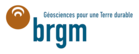 Géosciences pour une Terre durable
brgm